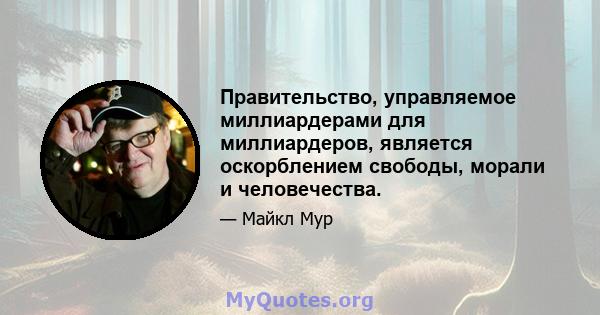 Правительство, управляемое миллиардерами для миллиардеров, является оскорблением свободы, морали и человечества.

— Майкл Мур

MyQuotes.org